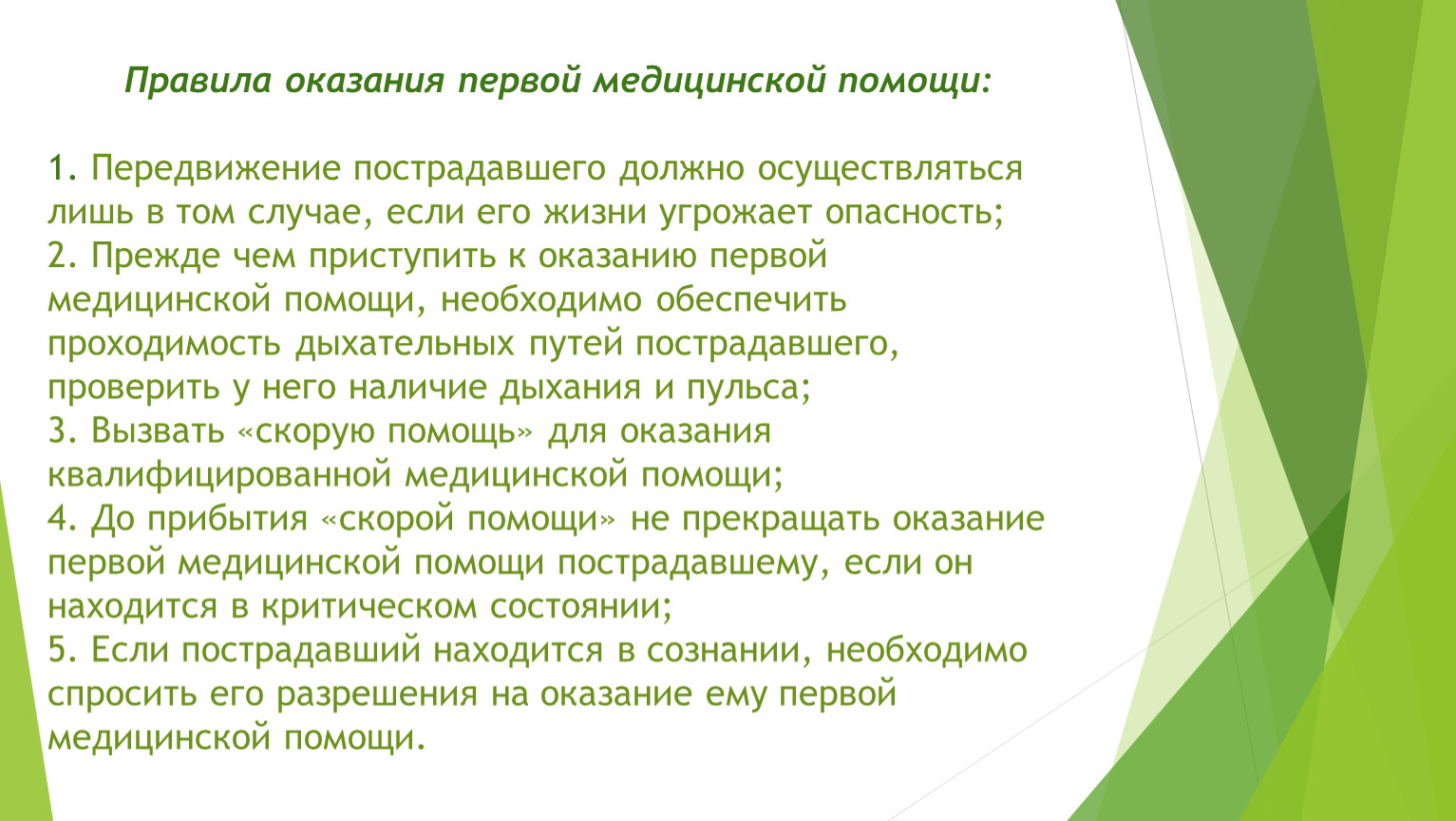 Правила оказания первой медицинской помощи:

1. Передвижение пострадавшего должно осуществляться лишь в том случае, если его жизни угрожает опасность;
2. Прежде чем приступить к оказанию первой медицинской помощи, необходимо обеспечить проходимость дыхательных путей пострадавшего, проверить у него наличие дыхания и пульса;
3. Вызвать «скорую помощь» для оказания квалифицированной медицинской помощи;
4. До прибытия «скорой помощи» не прекращать оказание первой медицинской помощи пострадавшему, если он находится в критическом состоянии;
5. Если пострадавший находится в сознании, необходимо спросить его разрешения на оказание ему первой медицинской помощи.